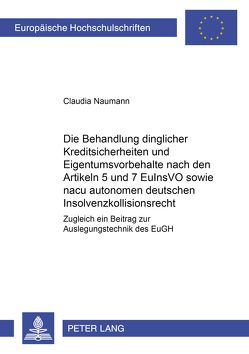 Europäische Hochschulschriften

Claudia Naumann

Die Behandlung dinglicher Kreditsicherheiten und Eigentumsvorbehalte nach den Artikeln 5 und 7 EuInsVO sowie nacu autonomen deutschen Insolvenzkollisionsrecht

Zugleich ein Beitrag zur Auslegungstechnik des EuGH

PETER LANG